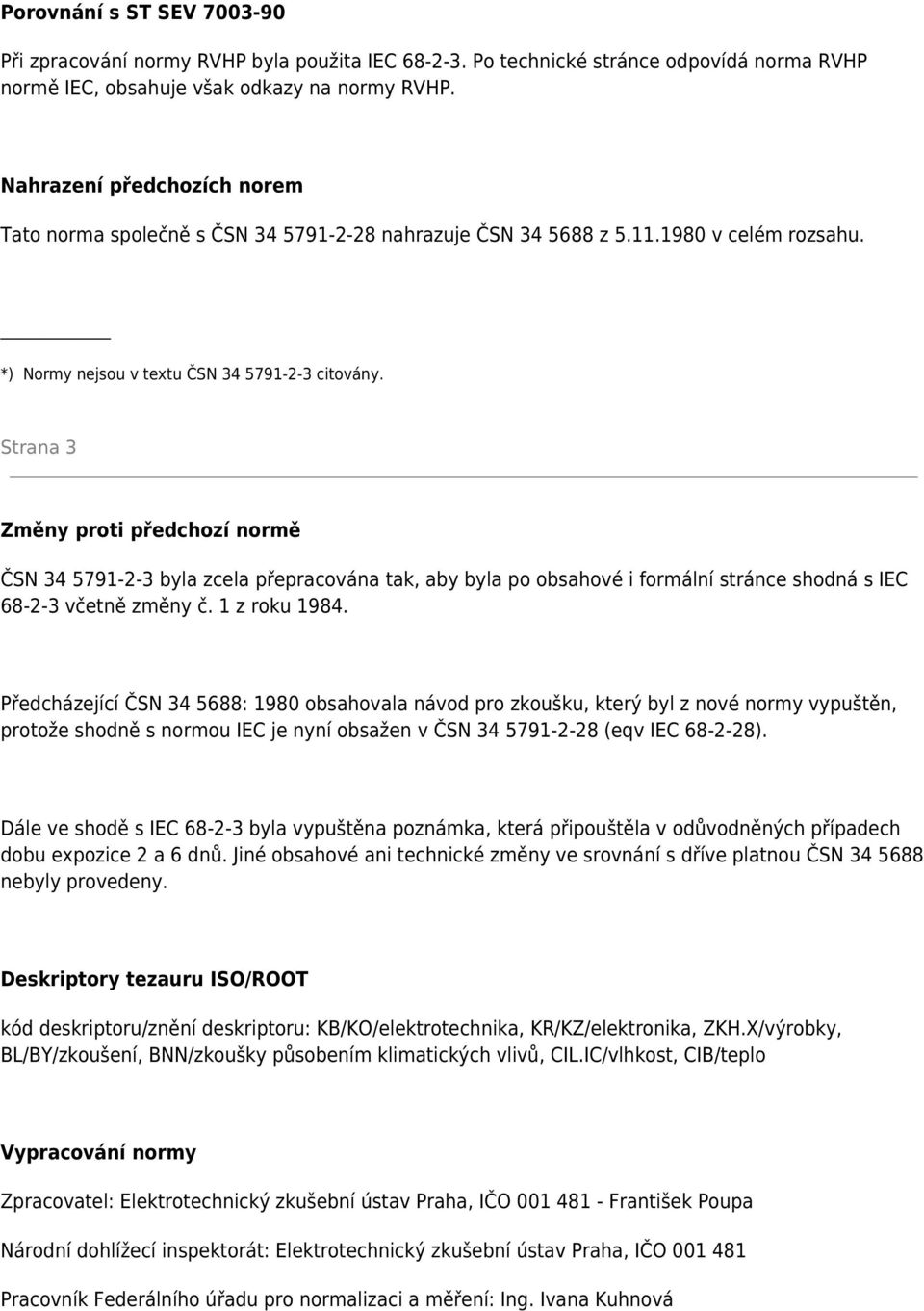 Porovnání s ST SEV 7003-90

Při zpracování normy RVHP byla použita IEC 68-2-3. Po technické stránce odpovídá norma RVHP normě IEC, obsahuje však odkazy na normy RVHP.

Nahrazení předchozích norem

Tato norma společně s ČSN 34 5791-2-28 nahrazuje ČSN 34 5688 z 5.11.1980 v celém rozsahu.

*) Normy nejsou v textu ČSN 34 5791-2-3 citovány.

Strana 3

Změny proti předchozí normě

ČSN 34 5791-2-3 byla zcela přepracována tak, aby byla po obsahové i formální stránce shodná s IEC 68-2-3 včetně změny č. 1 z roku 1984.

Předcházející ČSN 34 5688: 1980 obsahovala návod pro zkoušku, který byl z nové normy vypuštěn, protože shodně s normou IEC je nyní obsažen v ČSN 34 5791-2-28 (eqv IEC 68-2-28).

Dále ve shodě s IEC 68-2-3 byla vypuštěna poznámka, která připouštěla v odůvodněných případech dobu expozice 2 a 6 dnů. Jiné obsahové ani technické změny ve srovnání s dříve platnou ČSN 34 5688 nebyly provedeny.

Deskriptory tezauru ISO/ROOT

kód deskriptoru/znění deskriptoru: KB/KO/elektrotechnika, KR/KZ/elektronika, ZKH.X/výrobky, BL/BY/zkoušení, BNN/zkoušky působením klimatických vlivů, CIL.IC/vlhkost, CIB/teplo

Vypracování normy

Zpracovatel: Elektrotechnický zkušební ústav Praha, IČO 001 481 - František Poupa

Národní dohlížecí inspektorát: Elektrotechnický zkušební ústav Praha, IČO 001 481

Pracovník Federálního úřadu pro normalizaci a měření: Ing. Ivana Kuhnová